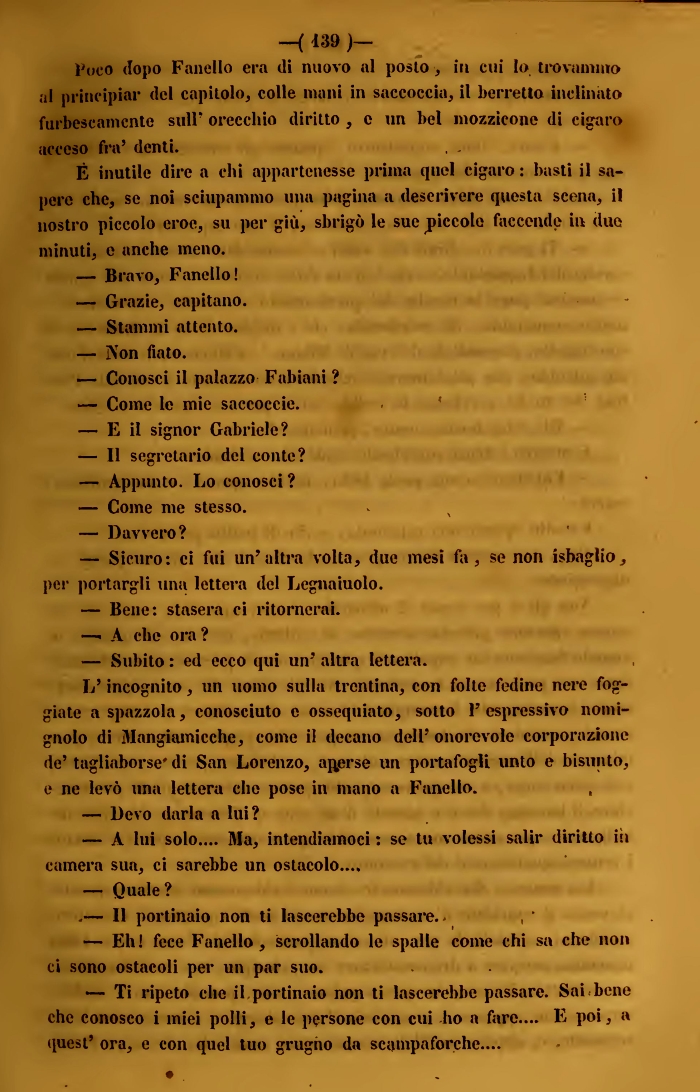 —( 139 )—

Poco dopo Fanello era di nuovo al posto, in cui lo trovammo al principiar del capitolo, colle mani in saccoccia, il berretto inclinato furbescamente sull' orecchio diritto, e un bel mozzicone di cigaro acceso fra' denti.

È inutile dire a chi appartenesse prima quel cigaro: basti il sapere che, se noi sciupammo una pagina a descrivere questa scena, il nostro piccolo eroe, su per giù, sbrigò le sue piccole faccende in due minuti, e anche meno.

— Bravo, Fanello!

— Grazie, capitano.

— Stammi attento.

— Non fiato.

— Conosci il palazzo Fabiani?

— Come le mie saccoccie.

— E il signor Gabriele?

— Il segretario del conte?

— Appunto. Lo conosci?

— Come me stesso.

— Davvero?

— Sicuro: ci fui un' altra volta, due mesi fa, se non isbaglio, per portargli una lettera del Legnaiuolo.

— Bene: stasera ci ritornerai.

— A che ora?

— Subito: ed ecco qui un' altra lettera.

L' incognito, un uomo sulla trentina, con folte fedine nere foggiate a spazzola, conosciuto e ossequiato, sotto l' espressivo nomignolo di Mangiamicche, come il decano dell' onorevole corporazione de' tagliaborse di San Lorenzo, aperse un portafogli unto e bisunto, e ne levò una lettera che pose in mano a Fanello.

— Devo darla a lui?

— A lui solo.... Ma, intendiamoci: se tu volessi salir diritto in camera sua, ci sarebbe un ostacolo....

— Quale?

— Il portinaio non ti lascerebbe passare.

— Eh! fece Fanello, scrollando le spalle come chi sa che non ci sono ostacoli per un par suo.

— Ti ripeto che il portinaio non ti lascerebbe passare. Sai bene che conosco i miei polli, e le persone con cui ho a fare.... E poi, a quest' ora, e con quel tuo grugno da scampaforche....